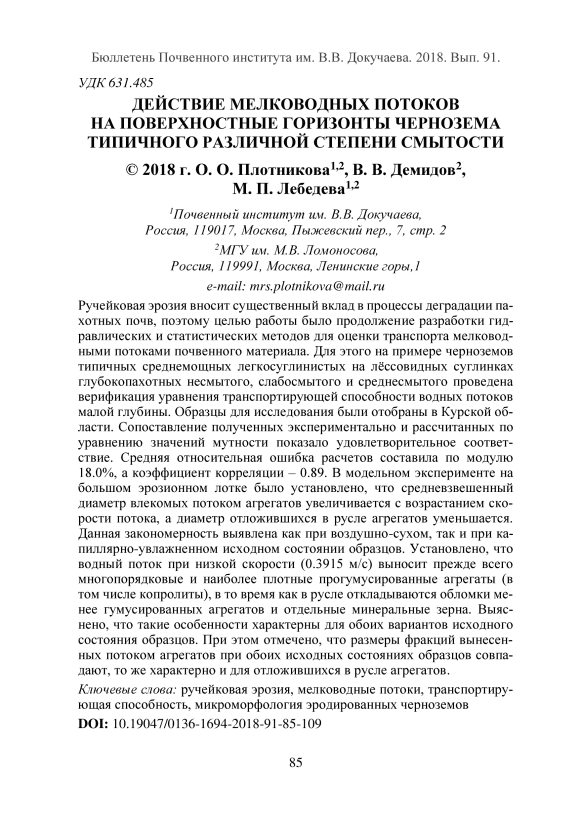 Бюллетень Почвенного института им. В.В. Докучаева. 2018. Вып. 91.

УДК 631.485

ДЕЙСТВИЕ МЕЛКОВОДНЫХ ПОТОКОВ НА ПОВЕРХНОСТНЫЕ ГОРИЗОНТЫ ЧЕРНОЗЕМА ТИПИЧНОГО РАЗЛИЧНОЙ СТЕПЕНИ СМЫТОСТИ

© 2018 г. О. О. Плотникова$^{1,2}$, В. В. Демидов$^{2}$, М. П. Лебедева$^{1,2}$

$^{1}$Почвенный институт им. В.В. Докучаева, Россия, 119017, Москва, Пыжевский пер., 7, стр. 2

$^{2}$МГУ им. М.В. Ломоносова, Россия, 119991, Москва, Ленинские горы,1

e-mail: mrs.plotnikova@mail.ru

Ручейковая эрозия вносит существенный вклад в процессы деградации пахотных почв, поэтому целью работы было продолжение разработки гидравлических и статистических методов для оценки транспорта мелководными потоками почвенного материала. Для этого на примере черноземов типичных среднемощных легкосуглинистых на лёссовидных суглинках глубокопахотных несмытого, слабосмытого и среднесмытого проведена верификация уравнения транспортирующей способности водных потоков малой глубины. Образцы для исследования были отобраны в Курской области. Сопоставление полученных экспериментально и рассчитанных по уравнению значений мутности показало удовлетворительное соответствие. Средняя относительная ошибка расчетов составила по модулю 18.0%, а коэффициент корреляции – 0.89. В модельном эксперименте на большом эрозионном лотке было установлено, что средневзвешенный диаметр влекомых потоком агрегатов увеличивается с возрастанием скорости потока, а диаметр отложившихся в русле агрегатов уменьшается. Данная закономерность выявлена как при воздушно-сухом, так и при капиллярно-увлажненном исходном состоянии образцов. Установлено, что водный поток при низкой скорости (0.3915 м/с) выносит прежде всего многопорядковые и наиболее плотные прогумусированные агрегаты (в том числе копролиты), в то время как в русле откладываются обломки менее гумусированных агрегатов и отдельные минеральные зерна. Выяснено, что такие особенности характерны для обоих вариантов исходного состояния образцов. При этом отмечено, что размеры фракций вынесенных потоком агрегатов при обоих исходных состояниях образцов совпадают, то же характерно и для отложившихся в русле агрегатов.

Ключевые слова: ручейковая эрозия, мелководные потоки, транспортирующая способность, микроморфология эродированных черноземов

DOI: 10.19047/0136-1694-2018-91-85-109

85